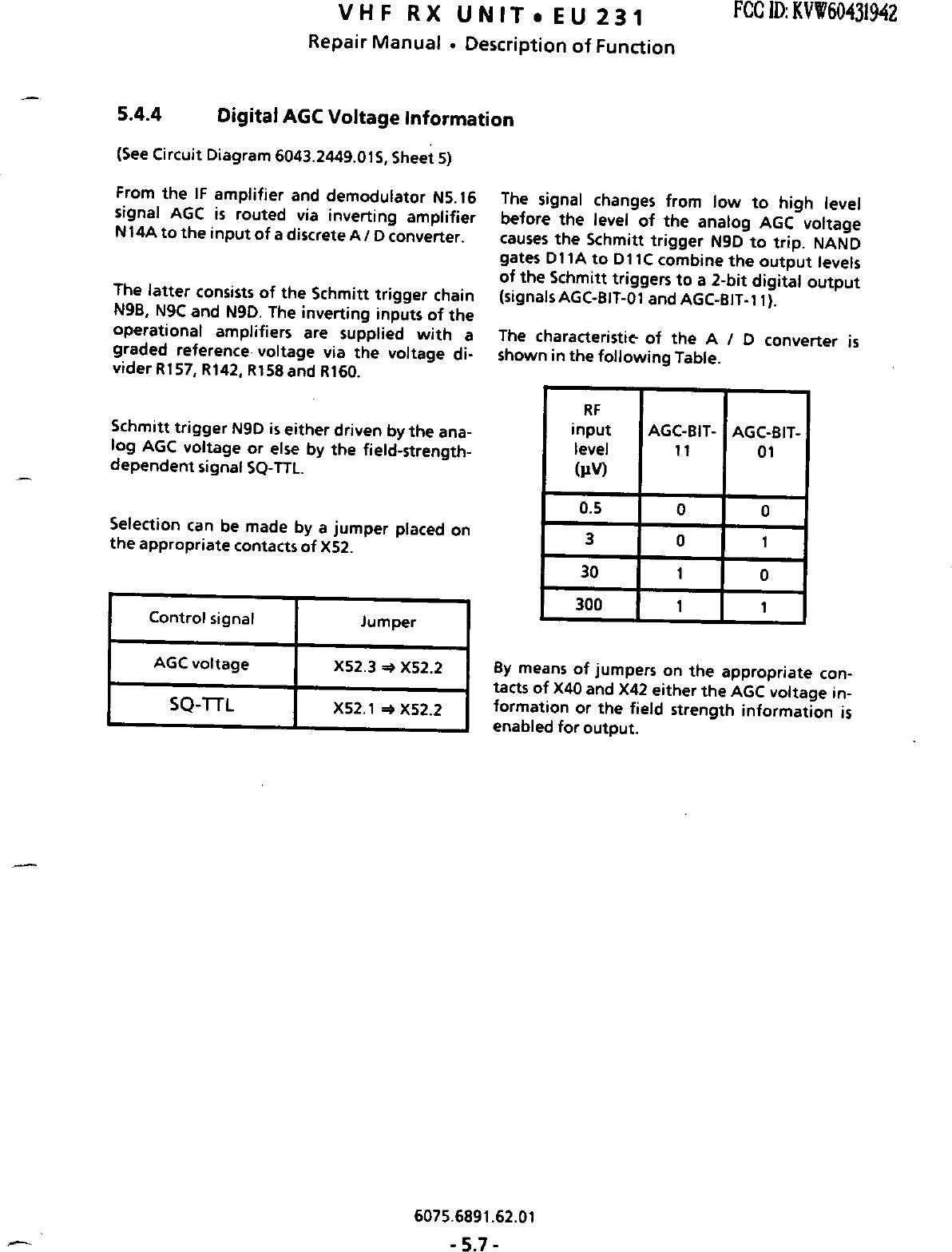 VHF RX UNIT • EU 231

FCC ID: KVW60431942

Repair Manual • Description of Function

5.4.4 Digital AGC Voltage Information

(See Circuit Diagram 6043.2449.01S, Sheet 5)

From the IF amplifier and demodulator N5.16 signal AGC is routed via inverting amplifier N14A to the input of a discrete A / D converter.

The latter consists of the Schmitt trigger chain N9B, N9C and N9D. The inverting inputs of the operational amplifiers are supplied with a graded reference voltage via the voltage divider R157, R142, R158 and R160.

Schmitt trigger N9D is either driven by the analog AGC voltage or else by the field-strength-dependent signal SQ-TTL.

Selection can be made by a jumper placed on the appropriate contacts of X52.

| Control signal | Jumper |
|---|---|
| AGC voltage | X52.3 ⇒ X52.2 |
| SQ-TTL | X52.1 ⇒ X52.2 |

The signal changes from low to high level before the level of the analog AGC voltage causes the Schmitt trigger N9D to trip. NAND gates D11A to D11C combine the output levels of the Schmitt triggers to a 2-bit digital output (signals AGC-BIT-01 and AGC-BIT-11).

The characteristic of the A / D converter is shown in the following Table.

| RF input level (µV) | AGC-BIT-11 | AGC-BIT-01 |
|---|---|---|
| 0.5 | 0 | 0 |
| 3 | 0 | 1 |
| 30 | 1 | 0 |
| 300 | 1 | 1 |

By means of jumpers on the appropriate contacts of X40 and X42 either the AGC voltage information or the field strength information is enabled for output.

6075.6891.62.01

- 5.7 -